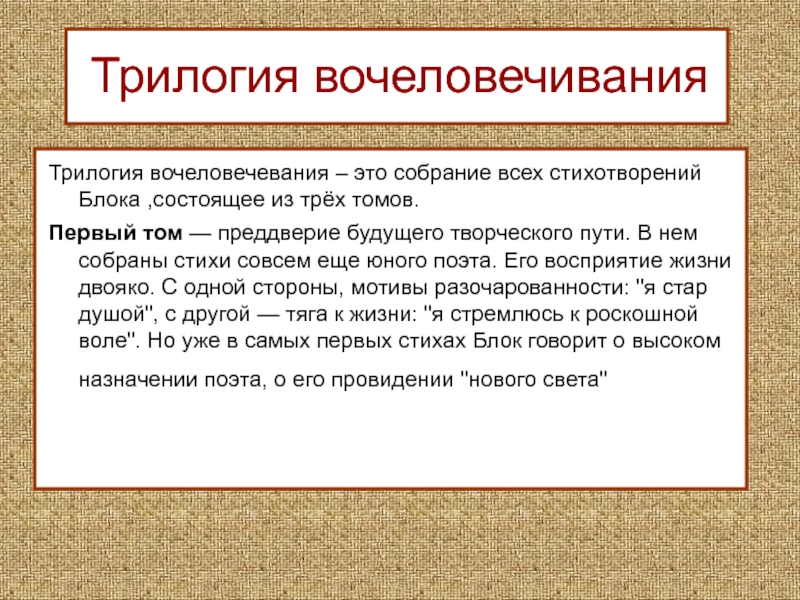 Трилогия вочеловечивания

Трилогия вочеловечевания – это собрание всех стихотворений Блока ,состоящее из трёх томов.

Первый том — преддверие будущего творческого пути. В нем собраны стихи совсем еще юного поэта. Его восприятие жизни двояко. С одной стороны, мотивы разочарованности: "я стар душой", с другой — тяга к жизни: "я стремлюсь к роскошной воле". Но уже в самых первых стихах Блок говорит о высоком назначении поэта, о его провидении "нового света"